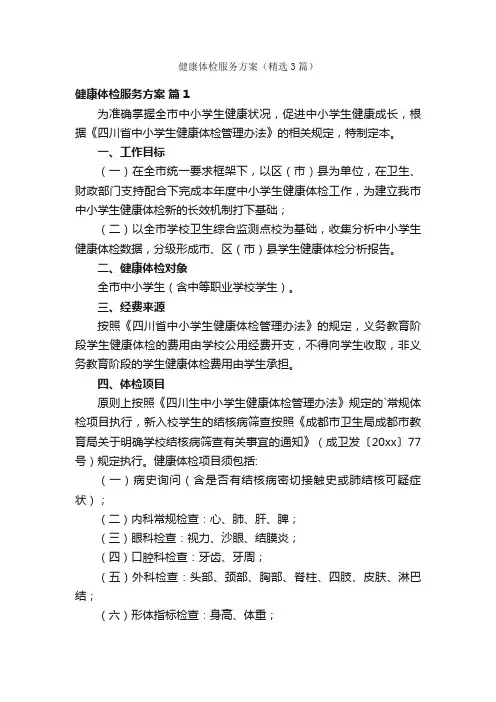 健康体检服务方案（精选3篇）

健康体检服务方案 篇1

为准确掌握全市中小学生健康状况，促进中小学生健康成长，根据《四川省中小学生健康体检管理办法》的相关规定，特制定本。

一、工作目标

（一）在全市统一要求框架下，以区（市）县为单位，在卫生、财政部门支持配合下完成本年度中小学生健康体检工作，为建立我市中小学生健康体检新的长效机制打下基础；

（二）以全市学校卫生综合监测点校为基础，收集分析中小学生健康体检数据，分级形成市、区（市）县学生健康体检分析报告。

二、健康体检对象

全市中小学生（含中等职业学校学生）。

三、经费来源

按照《四川省中小学生健康体检管理办法》的规定，义务教育阶段学生健康体检的费用由学校公用经费开支，不得向学生收取，非义务教育阶段的学生健康体检费用由学生承担。

四、体检项目

原则上按照《四川生中小学生健康体检管理办法》规定的`常规体检项目执行，新入校学生的结核病筛查按照《成都市卫生局成都市教育局关于明确学校结核病筛查有关事宜的通知》（成卫发〔20xx〕77号）规定执行。健康体检项目须包括:

（一）病史询问（含是否有结核病密切接触史或肺结核可疑症状）；

（二）内科常规检查：心、肺、肝、脾；

（三）眼科检查：视力、沙眼、结膜炎；

（四）口腔科检查：牙齿、牙周；

（五）外科检查：头部、颈部、胸部、脊柱、四肢、皮肤、淋巴结；

（六）形体指标检查：身高、体重；